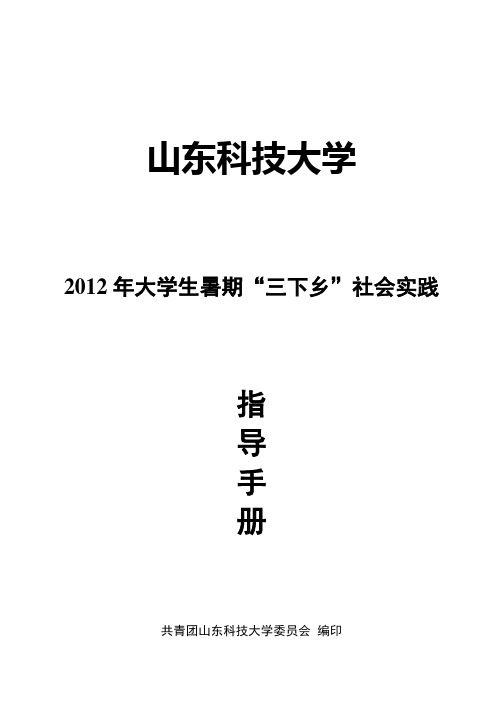 山东科技大学

2012 年大学生暑期“三下乡”社会实践

指
导
手
册

共青团山东科技大学委员会 编印